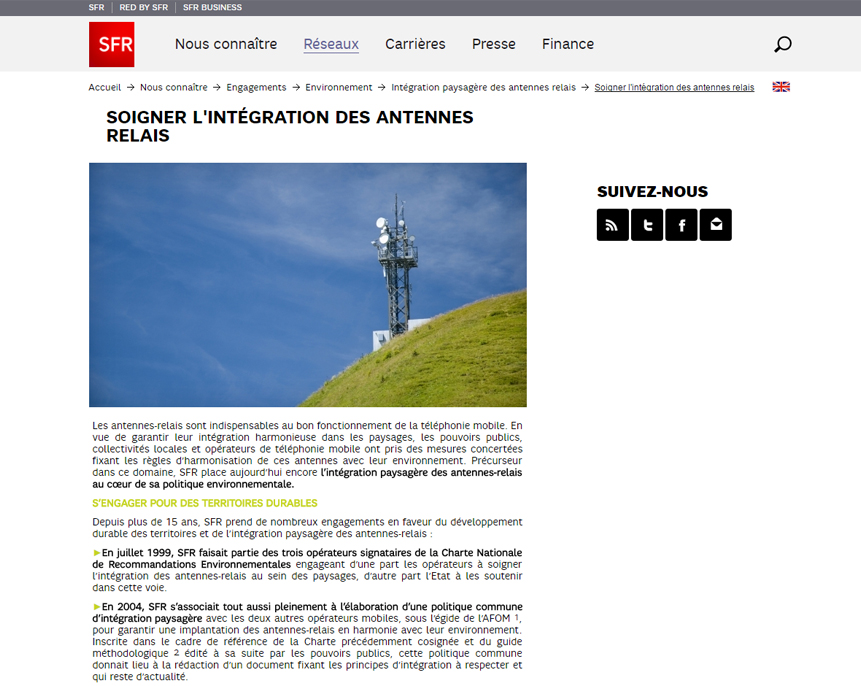 SFR | RED BY SFR | SFR BUSINESS

SFR

Nous connaître Réseaux Carrières Presse Finance

Accueil → Nous connaître → Engagements → Environnement → Intégration paysagère des antennes relais → Soigner l'intégration des antennes relais

SOIGNER L'INTÉGRATION DES ANTENNES RELAIS

SUIVEZ-NOUS

Les antennes-relais sont indispensables au bon fonctionnement de la téléphonie mobile. En vue de garantir leur intégration harmonieuse dans les paysages, les pouvoirs publics, collectivités locales et opérateurs de téléphonie mobile ont pris des mesures concertées fixant les règles d'harmonisation de ces antennes avec leur environnement. Précurseur dans ce domaine, SFR place aujourd'hui encore l'intégration paysagère des antennes-relais au cœur de sa politique environnementale.

S'ENGAGER POUR DES TERRITOIRES DURABLES

Depuis plus de 15 ans, SFR prend de nombreux engagements en faveur du développement durable des territoires et de l'intégration paysagère des antennes-relais :

►En juillet 1999, SFR faisait partie des trois opérateurs signataires de la Charte Nationale de Recommandations Environnementales engageant d'une part les opérateurs à soigner l'intégration des antennes-relais au sein des paysages, d'autre part l'Etat à les soutenir dans cette voie.

►En 2004, SFR s'associait tout aussi pleinement à l'élaboration d'une politique commune d'intégration paysagère avec les deux autres opérateurs mobiles, sous l'égide de l'AFOM 1, pour garantir une implantation des antennes-relais en harmonie avec leur environnement. Inscrite dans le cadre de référence de la Charte précédemment cosignée et du guide méthodologique 2 édité à sa suite par les pouvoirs publics, cette politique commune donnait lieu à la rédaction d'un document fixant les principes d'intégration à respecter et qui reste d'actualité.